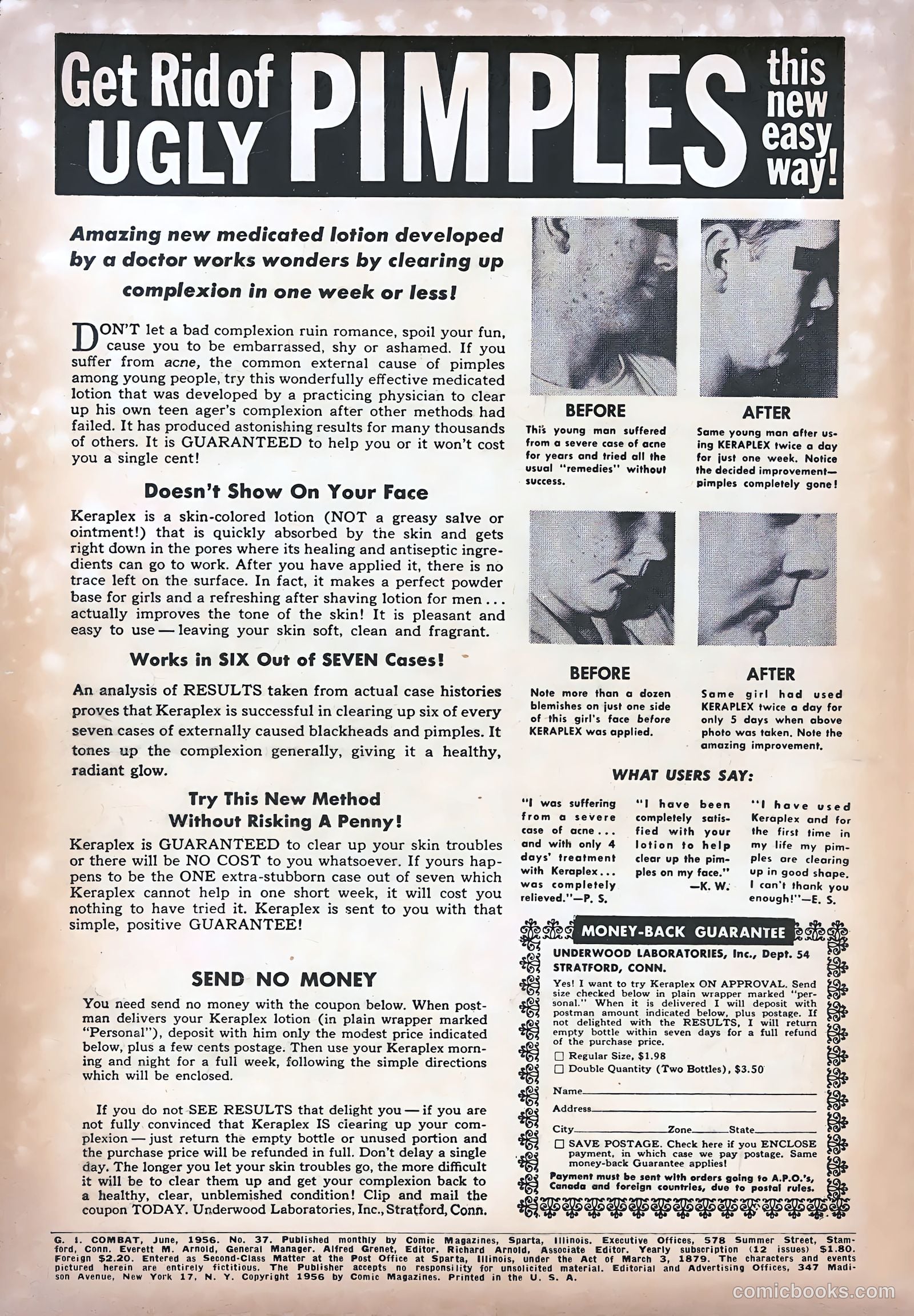 Get Rid of UGLY PIMPLES this new easy way!

Amazing new medicated lotion developed by a doctor works wonders by clearing up complexion in one week or less!

DON'T let a bad complexion ruin romance, spoil your fun, cause you to be embarrassed, shy or ashamed. If you suffer from acne, the common external cause of pimples among young people, try this wonderfully effective medicated lotion that was developed by a practicing physician to clear up his own teen ager's complexion after other methods had failed. It has produced astonishing results for many thousands of others. It is GUARANTEED to help you or it won't cost you a single cent!

Doesn't Show On Your Face

Keraplex is a skin-colored lotion (NOT a greasy salve or ointment!) that is quickly absorbed by the skin and gets right down in the pores where its healing and antiseptic ingredients can go to work. After you have applied it, there is no trace left on the surface. In fact, it makes a perfect powder base for girls and a refreshing after shaving lotion for men... actually improves the tone of the skin! It is pleasant and easy to use — leaving your skin soft, clean and fragrant.

Works in SIX Out of SEVEN Cases!

An analysis of RESULTS taken from actual case histories proves that Keraplex is successful in clearing up six of every seven cases of externally caused blackheads and pimples. It tones up the complexion generally, giving it a healthy, radiant glow.

Try This New Method Without Risking A Penny!

Keraplex is GUARANTEED to clear up your skin troubles or there will be NO COST to you whatsoever. If yours happens to be the ONE extra-stubborn case out of seven which Keraplex cannot help in one short week, it will cost you nothing to have tried it. Keraplex is sent to you with that simple, positive GUARANTEE!

SEND NO MONEY

You need send no money with the coupon below. When postman delivers your Keraplex lotion (in plain wrapper marked "Personal"), deposit with him only the modest price indicated below, plus a few cents postage. Then use your Keraplex morning and night for a full week, following the simple directions which will be enclosed.

If you do not SEE RESULTS that delight you — if you are not fully convinced that Keraplex IS clearing up your complexion — just return the empty bottle or unused portion and the purchase price will be refunded in full. Don't delay a single day. The longer you let your skin troubles go, the more difficult it will be to clear them up and get your complexion back to a healthy, clear, unblemished condition! Clip and mail the coupon TODAY. Underwood Laboratories, Inc., Stratford, Conn.

BEFORE
This young man suffered from a severe case of acne for years and tried all the usual "remedies" without success.

AFTER
Same young man after using KERAPLEX twice a day for just one week. Notice the decided improvement— pimples completely gone!

BEFORE
Note more than a dozen blemishes on just one side of this girl's face before KERAPLEX was applied.

AFTER
Same girl had used KERAPLEX twice a day for only 5 days when above photo was taken. Note the amazing improvement.

WHAT USERS SAY:

"I was suffering from a severe case of acne... and with only 4 days' treatment with Keraplex... was completely relieved."—P. S.

"I have been completely satisfied with your lotion to help clear up the pimples on my face." —K. W.

"I have used Keraplex and for the first time in my life my pimples are clearing up in good shape. I can't thank you enough!"—E. S.

MONEY-BACK GUARANTEE
UNDERWOOD LABORATORIES, Inc., Dept. 54
STRATFORD, CONN.
Yes! I want to try Keraplex ON APPROVAL. Send size checked below in plain wrapper marked "personal." When it is delivered I will deposit with postman amount indicated below, plus postage. If not delighted with the RESULTS, I will return empty bottle within seven days for a full refund of the purchase price.
☐ Regular Size, $1.98
☐ Double Quantity (Two Bottles), $3.50
Name
Address
City Zone State
☐ SAVE POSTAGE. Check here if you ENCLOSE payment, in which case we pay postage. Same money-back Guarantee applies!
Payment must be sent with orders going to A.P.O.'s, Canada and foreign countries, due to postal rules.

G. I. COMBAT, June, 1956. No. 37. Published monthly by Comic Magazines, Sparta, Illinois. Executive Offices, 578 Summer Street, Stamford, Conn. Everett M. Arnold, General Manager. Alfred Grenet, Editor. Richard Arnold, Associate Editor. Yearly subscription (12 issues) $1.80. Foreign $2.20. Entered as Second-Class Matter at the Post Office at Sparta, Illinois, under the Act of March 3, 1879. The characters and events pictured herein are entirely fictitious. The Publisher accepts no responsibility for unsolicited material. Editorial and Advertising Offices, 347 Madison Avenue, New York 17, N. Y. Copyright 1956 by Comic Magazines. Printed in the U. S. A.

comicbooks.com